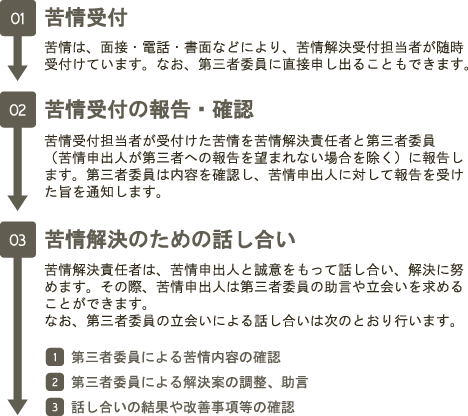 01 苦情受付

苦情は、面接・電話・書面などにより、苦情解決受付担当者が随時受付けています。なお、第三者委員に直接申し出ることもできます。

02 苦情受付の報告・確認

苦情受付担当者が受付けた苦情を苦情解決責任者と第三者委員（苦情申出人が第三者への報告を望まれない場合を除く）に報告します。第三者委員は内容を確認し、苦情申出人に対して報告を受けた旨を通知します。

03 苦情解決のための話し合い

苦情解決責任者は、苦情申出人と誠意をもって話し合い、解決に努めます。その際、苦情申出人は第三者委員の助言や立会いを求めることができます。
なお、第三者委員の立会いによる話し合いは次のとおり行います。

1 第三者委員による苦情内容の確認

2 第三者委員による解決案の調整、助言

3 話し合いの結果や改善事項等の確認